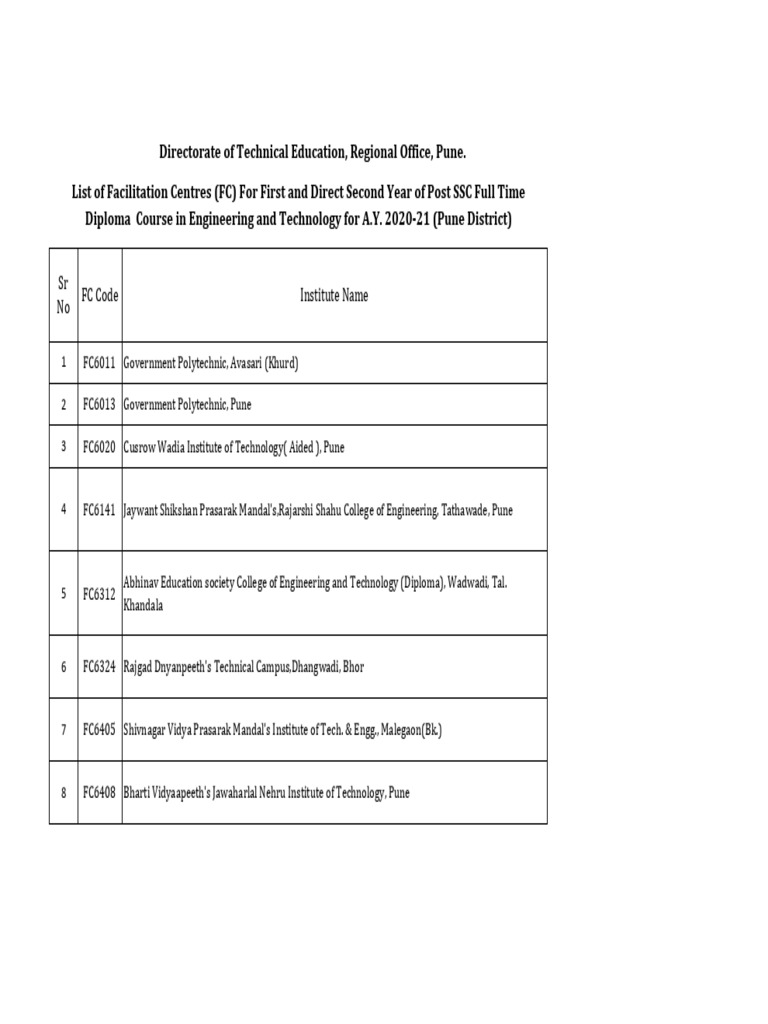 Directorate of Technical Education, Regional Office, Pune.

List of Facilitation Centres (FC) For First and Direct Second Year of Post SSC Full Time Diploma Course in Engineering and Technology for A.Y. 2020-21 (Pune District)

| Sr No | FC Code | Institute Name |
|---|---|---|
| 1 | FC6011 | Government Polytechnic, Avasari (Khurd) |
| 2 | FC6013 | Government Polytechnic, Pune |
| 3 | FC6020 | Cusrow Wadia Institute of Technology( Aided ), Pune |
| 4 | FC6141 | Jaywant Shikshan Prasarak Mandal's,Rajarshi Shahu College of Engineering, Tathawade, Pune |
| 5 | FC6312 | Abhinav Education society College of Engineering and Technology (Diploma), Wadwadi, Tal. Khandala |
| 6 | FC6324 | Rajgad Dnyanpeeth's Technical Campus,Dhangwadi, Bhor |
| 7 | FC6405 | Shivnagar Vidya Prasarak Mandal's Institute of Tech. & Engg., Malegaon(Bk.) |
| 8 | FC6408 | Bharti Vidyaapeeth's Jawaharlal Nehru Institute of Technology, Pune |